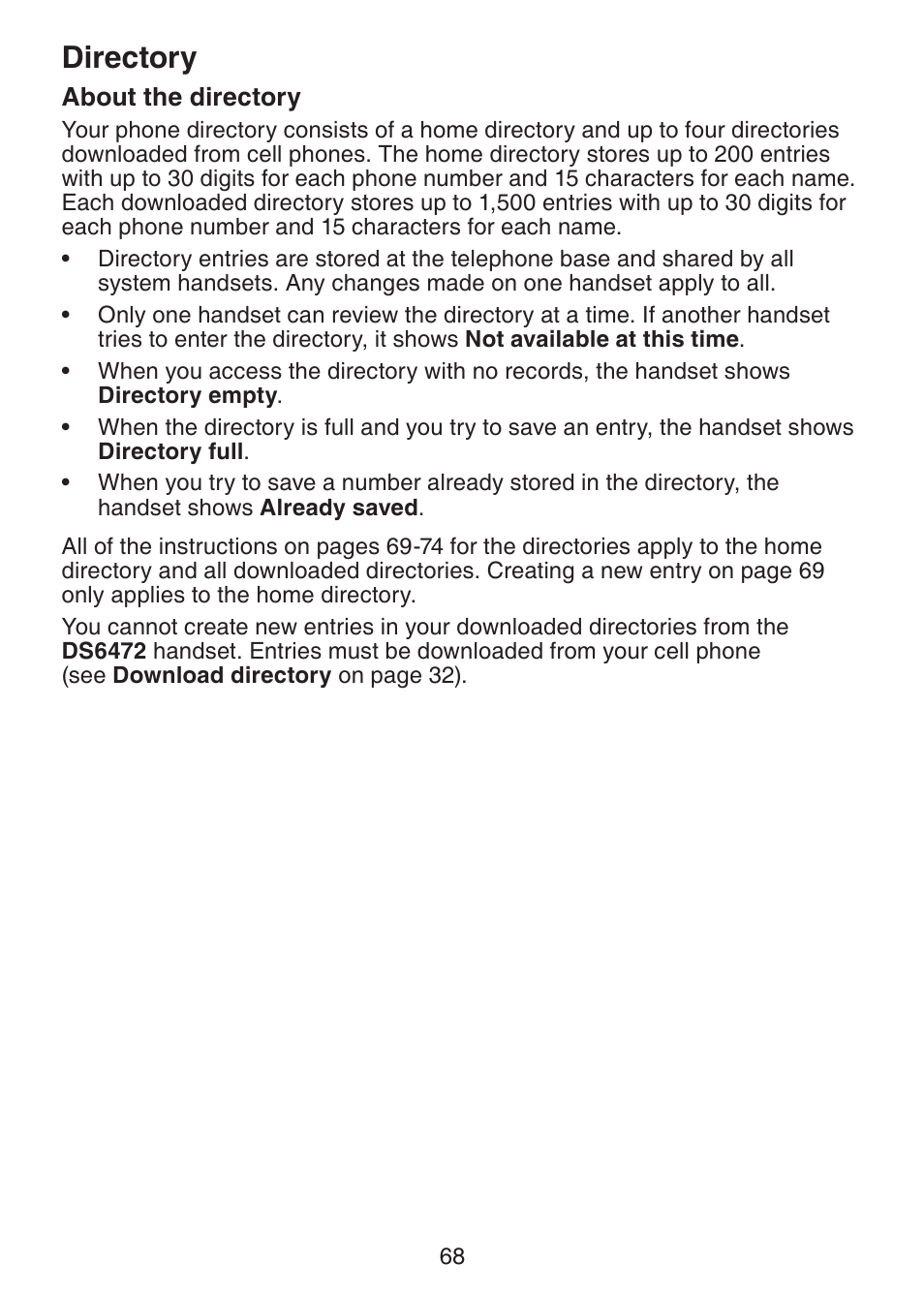 Directory

About the directory

Your phone directory consists of a home directory and up to four directories downloaded from cell phones. The home directory stores up to 200 entries with up to 30 digits for each phone number and 15 characters for each name. Each downloaded directory stores up to 1,500 entries with up to 30 digits for each phone number and 15 characters for each name.

• Directory entries are stored at the telephone base and shared by all system handsets. Any changes made on one handset apply to all.

• Only one handset can review the directory at a time. If another handset tries to enter the directory, it shows Not available at this time.

• When you access the directory with no records, the handset shows Directory empty.

• When the directory is full and you try to save an entry, the handset shows Directory full.

• When you try to save a number already stored in the directory, the handset shows Already saved.

All of the instructions on pages 69-74 for the directories apply to the home directory and all downloaded directories. Creating a new entry on page 69 only applies to the home directory.

You cannot create new entries in your downloaded directories from the DS6472 handset. Entries must be downloaded from your cell phone (see Download directory on page 32).

68